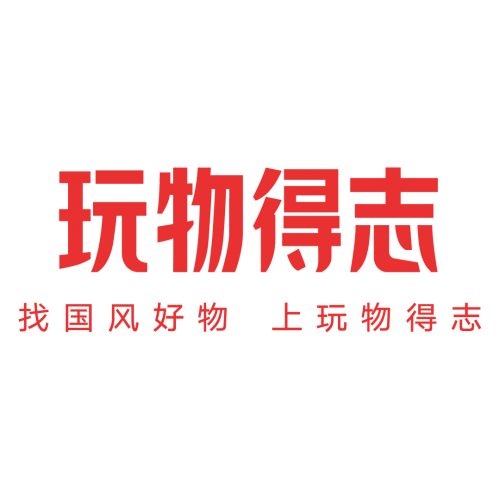 玩物得志

找国风好物 上玩物得志